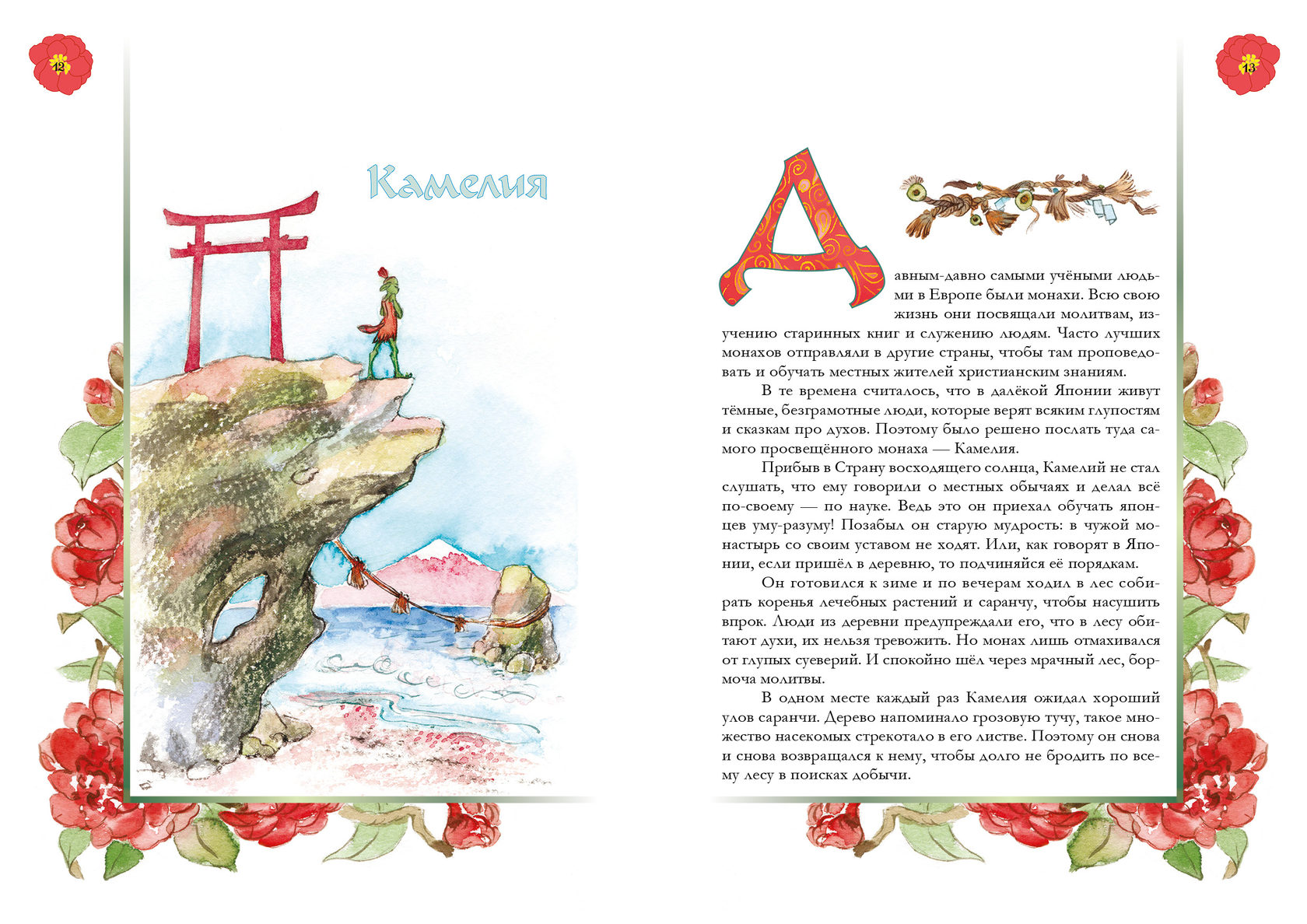 12

Камелия

13

Давным-давно самыми учёными людьми в Европе были монахи. Всю свою жизнь они посвящали молитвам, изучению старинных книг и служению людям. Часто лучших монахов отправляли в другие страны, чтобы там проповедовать и обучать местных жителей христианским знаниям.

В те времена считалось, что в далёкой Японии живут тёмные, безграмотные люди, которые верят всяким глупостям и сказкам про духов. Поэтому было решено послать туда самого просвещённого монаха — Камелия.

Прибыв в Страну восходящего солнца, Камелий не стал слушать, что ему говорили о местных обычаях и делал всё по-своему — по науке. Ведь это он приехал обучать японцев уму-разуму! Позабыл он старую мудрость: в чужой монастырь со своим уставом не ходят. Или, как говорят в Японии, если пришёл в деревню, то подчиняйся её порядкам.

Он готовился к зиме и по вечерам ходил в лес собирать коренья лечебных растений и саранчу, чтобы насушить впрок. Люди из деревни предупреждали его, что в лесу обитают духи, их нельзя тревожить. Но монах лишь отмахивался от глупых суеверий. И спокойно шёл через мрачный лес, бормоча молитвы.

В одном месте каждый раз Камелия ожидал хороший улов саранчи. Дерево напоминало грозовую тучу, такое множество насекомых стрекотало в его листве. Поэтому он снова и снова возвращался к нему, чтобы долго не бродить по всему лесу в поисках добычи.